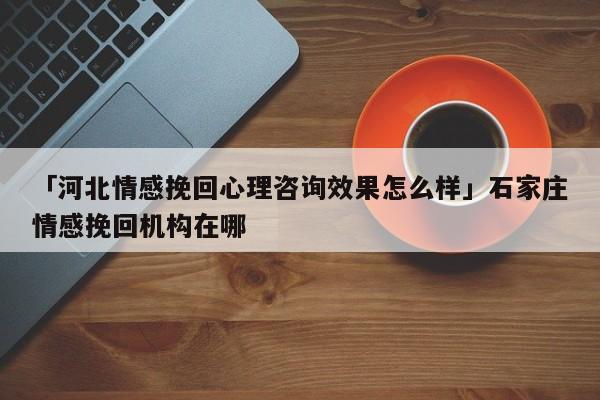 「河北情感挽回心理咨询效果怎么样」石家庄情感挽回机构在哪